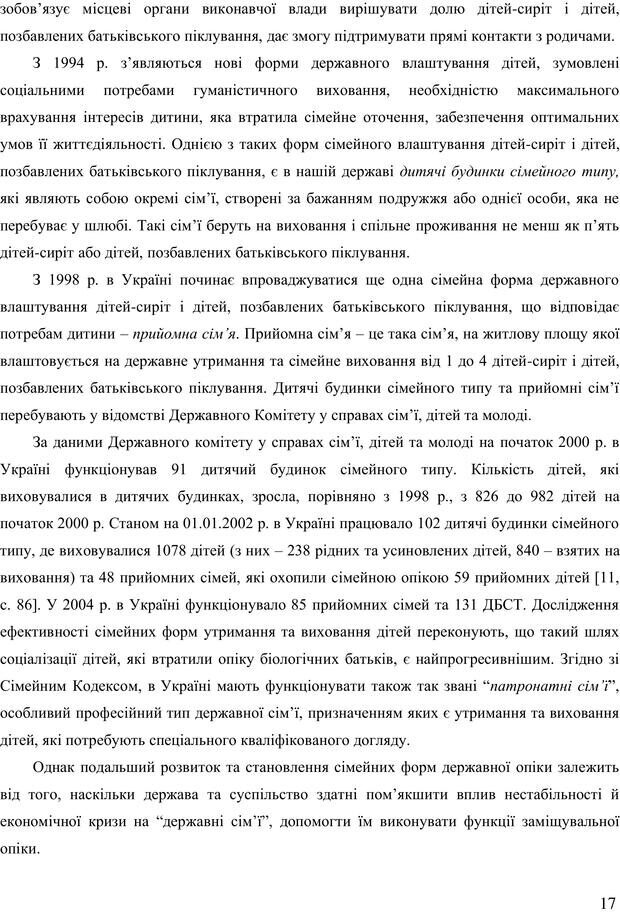 зобов'язує місцеві органи виконавчої влади вирішувати долю дітей-сиріт і дітей, позбавлених батьківського піклування, дає змогу підтримувати прямі контакти з родичами.

З 1994 р. з'являються нові форми державного влаштування дітей, зумовлені соціальними потребами гуманістичного виховання, необхідністю максимального врахування інтересів дитини, яка втратила сімейне оточення, забезпечення оптимальних умов її життєдіяльності. Однією з таких форм сімейного влаштування дітей-сиріт і дітей, позбавлених батьківського піклування, є в нашій державі дитячі будинки сімейного типу, які являють собою окремі сім'ї, створені за бажанням подружжя або однієї особи, яка не перебуває у шлюбі. Такі сім'ї беруть на виховання і спільне проживання не менш як п'ять дітей-сиріт або дітей, позбавлених батьківського піклування.

З 1998 р. в Україні починає впроваджуватися ще одна сімейна форма державного влаштування дітей-сиріт і дітей, позбавлених батьківського піклування, що відповідає потребам дитини – прийомна сім'я. Прийомна сім'я – це така сім'я, на житлову площу якої влаштовується на державне утримання та сімейне виховання від 1 до 4 дітей-сиріт і дітей, позбавлених батьківського піклування. Дитячі будинки сімейного типу та прийомні сім'ї перебувають у відомстві Державного Комітету у справах сім'ї, дітей та молоді.

За даними Державного комітету у справах сім'ї, дітей та молоді на початок 2000 р. в Україні функціонував 91 дитячий будинок сімейного типу. Кількість дітей, які виховувалися в дитячих будинках, зросла, порівняно з 1998 р., з 826 до 982 дітей на початок 2000 р. Станом на 01.01.2002 р. в Україні працювало 102 дитячі будинки сімейного типу, де виховувалися 1078 дітей (з них – 238 рідних та усиновлених дітей, 840 – взятих на виховання) та 48 прийомних сімей, які охопили сімейною опікою 59 прийомних дітей [11, с. 86]. У 2004 р. в Україні функціонувало 85 прийомних сімей та 131 ДБСТ. Дослідження ефективності сімейних форм утримання та виховання дітей переконують, що такий шлях соціалізації дітей, які втратили опіку біологічних батьків, є найпрогресивнішим. Згідно зі Сімейним Кодексом, в Україні мають функціонувати також так звані "патронатні сім'ї", особливий професійний тип державної сім'ї, призначенням яких є утримання та виховання дітей, які потребують спеціального кваліфікованого догляду.

Однак подальший розвиток та становлення сімейних форм державної опіки залежить від того, наскільки держава та суспільство здатні пом'якшити вплив нестабільності й економічної кризи на "державні сім'ї", допомогти їм виконувати функції заміщувальної опіки.

17